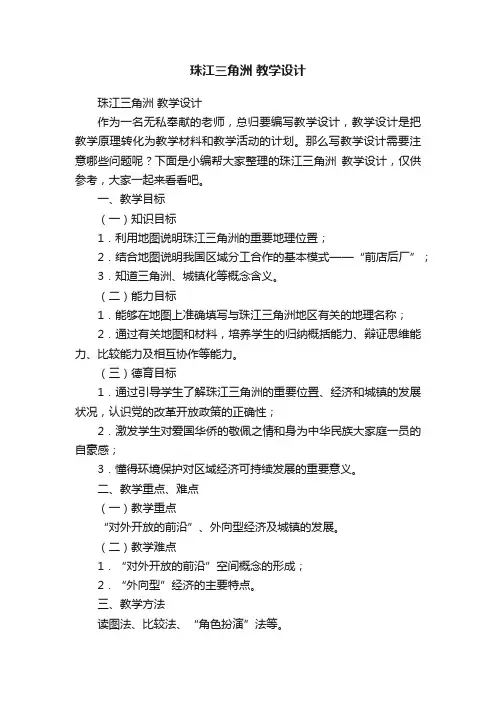 珠江三角洲 教学设计

珠江三角洲 教学设计

作为一名无私奉献的老师，总归要编写教学设计，教学设计是把教学原理转化为教学材料和教学活动的计划。那么写教学设计需要注意哪些问题呢？下面是小编帮大家整理的珠江三角洲 教学设计，仅供参考，大家一起来看看吧。

一、教学目标

（一）知识目标

1．利用地图说明珠江三角洲的重要地理位置；

2．结合地图说明我国区域分工合作的基本模式——“前店后厂”；

3．知道三角洲、城镇化等概念含义。

（二）能力目标

1．能够在地图上准确填写与珠江三角洲地区有关的地理名称；

2．通过有关地图和材料，培养学生的归纳概括能力、辩证思维能力、比较能力及相互协作等能力。

（三）德育目标

1．通过引导学生了解珠江三角洲的重要位置、经济和城镇的发展状况，认识党的改革开放政策的正确性；

2．激发学生对爱国华侨的敬佩之情和身为中华民族大家庭一员的自豪感；

3．懂得环境保护对区域经济可持续发展的重要意义。

二、教学重点、难点

（一）教学重点

“对外开放的前沿”、外向型经济及城镇的发展。

（二）教学难点

1．“对外开放的前沿”空间概念的形成；

2．“外向型”经济的主要特点。

三、教学方法

读图法、比较法、“角色扮演”法等。